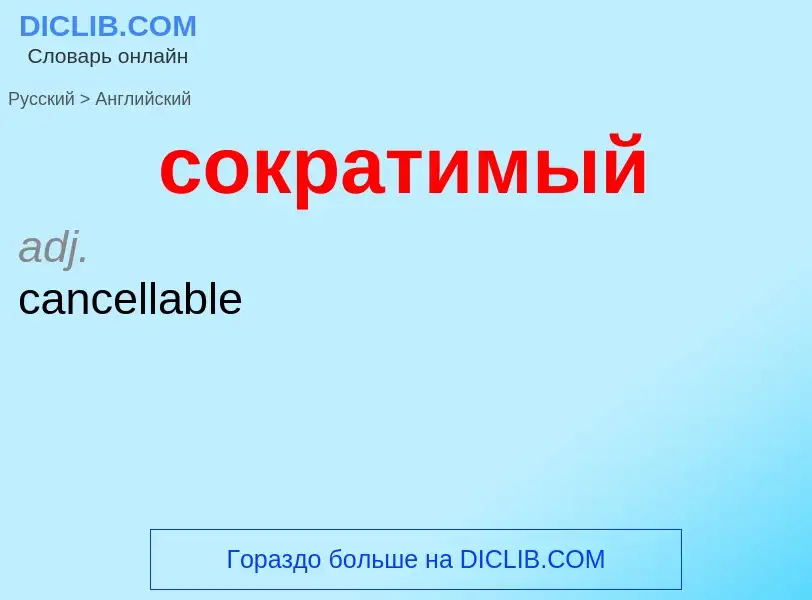 DICLIB.COM
Словарь онлайн

Русский > Английский

сократимый

adj.
cancellable

Гораздо больше на DICLIB.COM